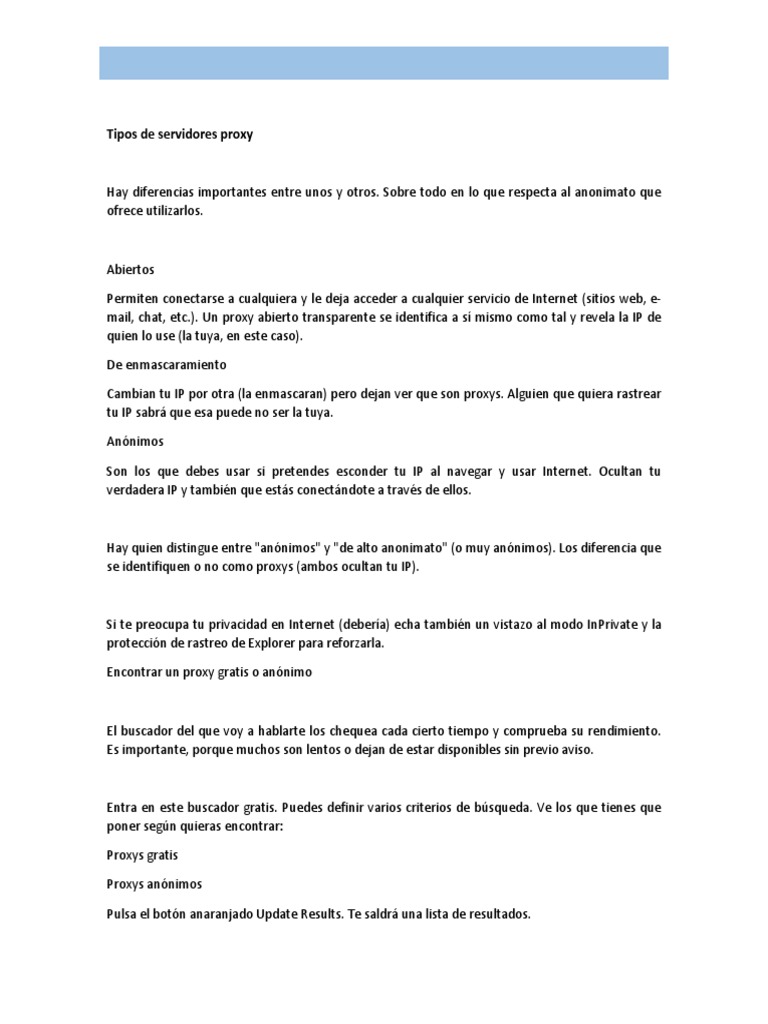 Tipos de servidores proxy

Hay diferencias importantes entre unos y otros. Sobre todo en lo que respecta al anonimato que ofrece utilizarlos.

Abiertos

Permiten conectarse a cualquiera y le deja acceder a cualquier servicio de Internet (sitios web, e-mail, chat, etc.). Un proxy abierto transparente se identifica a sí mismo como tal y revela la IP de quien lo use (la tuya, en este caso).

De enmascaramiento

Cambian tu IP por otra (la enmascaran) pero dejan ver que son proxys. Alguien que quiera rastrear tu IP sabrá que esa puede no ser la tuya.

Anónimos

Son los que debes usar si pretendes esconder tu IP al navegar y usar Internet. Ocultan tu verdadera IP y también que estás conectándote a través de ellos.

Hay quien distingue entre "anónimos" y "de alto anonimato" (o muy anónimos). Los diferencia que se identifiquen o no como proxys (ambos ocultan tu IP).

Si te preocupa tu privacidad en Internet (debería) echa también un vistazo al modo InPrivate y la protección de rastreo de Explorer para reforzarla.

Encontrar un proxy gratis o anónimo

El buscador del que voy a hablarte los chequea cada cierto tiempo y comprueba su rendimiento. Es importante, porque muchos son lentos o dejan de estar disponibles sin previo aviso.

Entra en este buscador gratis. Puedes definir varios criterios de búsqueda. Ve los que tienes que poner según quieras encontrar:

Proxys gratis

Proxys anónimos

Pulsa el botón anaranjado Update Results. Te saldrá una lista de resultados.